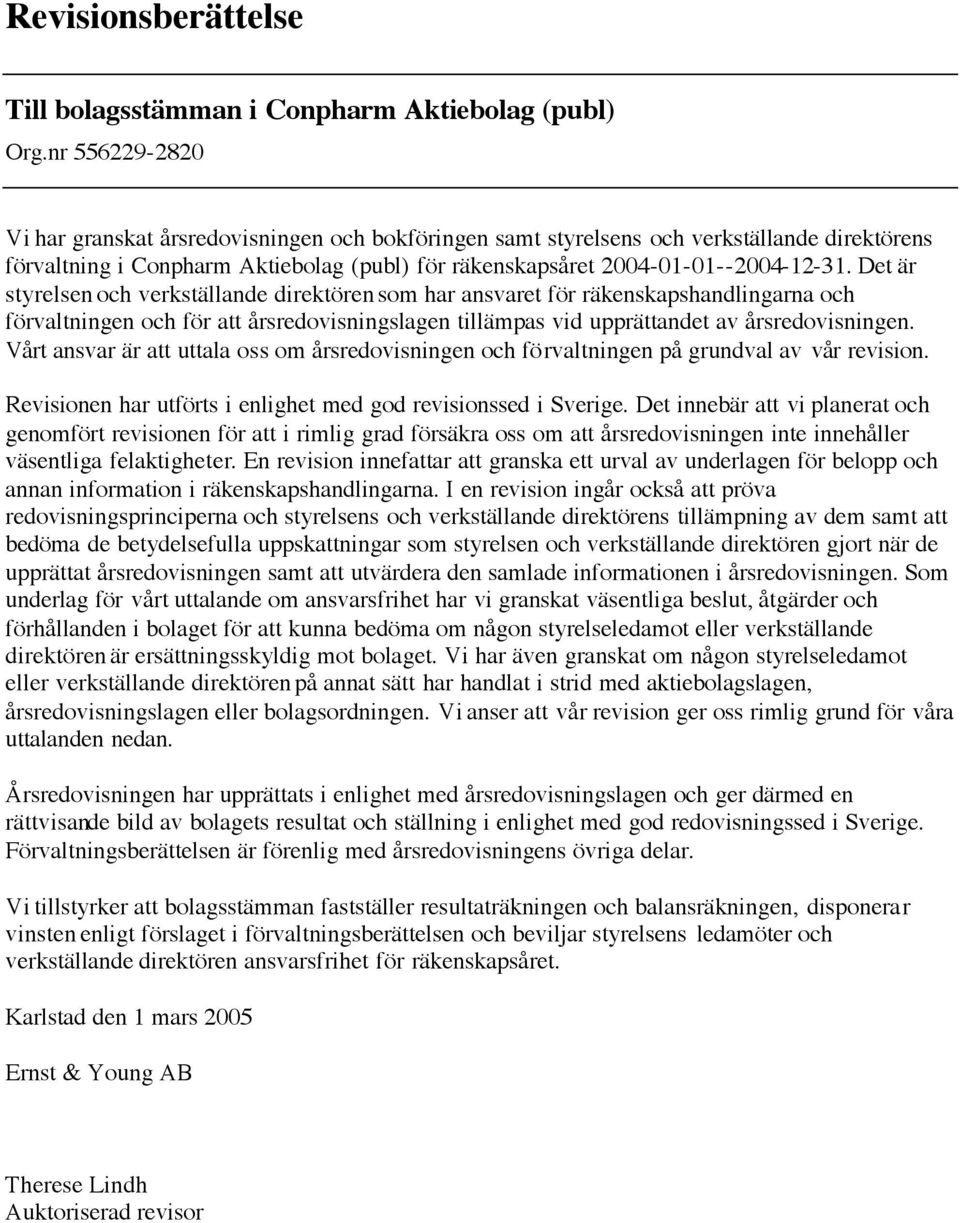 Revisionsberättelse

Till bolagsstämman i Conpharm Aktiebolag (publ)
Org.nr 556229-2820

Vi har granskat årsredovisningen och bokföringen samt styrelsens och verkställande direktörens förvaltning i Conpharm Aktiebolag (publ) för räkenskapsåret 2004-01-01--2004-12-31. Det är styrelsen och verkställande direktören som har ansvaret för räkenskapshandlingarna och förvaltningen och för att årsredovisningslagen tillämpas vid upprättandet av årsredovisningen. Vårt ansvar är att uttala oss om årsredovisningen och förvaltningen på grundval av vår revision.

Revisionen har utförts i enlighet med god revisionssed i Sverige. Det innebär att vi planerat och genomfört revisionen för att i rimlig grad försäkra oss om att årsredovisningen inte innehåller väsentliga felaktigheter. En revision innefattar att granska ett urval av underlagen för belopp och annan information i räkenskapshandlingarna. I en revision ingår också att pröva redovisningsprinciperna och styrelsens och verkställande direktörens tillämpning av dem samt att bedöma de betydelsefulla uppskattningar som styrelsen och verkställande direktören gjort när de upprättat årsredovisningen samt att utvärdera den samlade informationen i årsredovisningen. Som underlag för vårt uttalande om ansvarsfrihet har vi granskat väsentliga beslut, åtgärder och förhållanden i bolaget för att kunna bedöma om någon styrelseledamot eller verkställande direktören är ersättningsskyldig mot bolaget. Vi har även granskat om någon styrelseledamot eller verkställande direktören på annat sätt har handlat i strid med aktiebolagslagen, årsredovisningslagen eller bolagsordningen. Vi anser att vår revision ger oss rimlig grund för våra uttalanden nedan.

Årsredovisningen har upprättats i enlighet med årsredovisningslagen och ger därmed en rättvisande bild av bolagets resultat och ställning i enlighet med god redovisningssed i Sverige. Förvaltningsberättelsen är förenlig med årsredovisningens övriga delar.

Vi tillstyrker att bolagsstämman fastställer resultaträkningen och balansräkningen, disponerar vinsten enligt förslaget i förvaltningsberättelsen och beviljar styrelsens ledamöter och verkställande direktören ansvarsfrihet för räkenskapsåret.

Karlstad den 1 mars 2005

Ernst & Young AB

Therese Lindh
Auktoriserad revisor